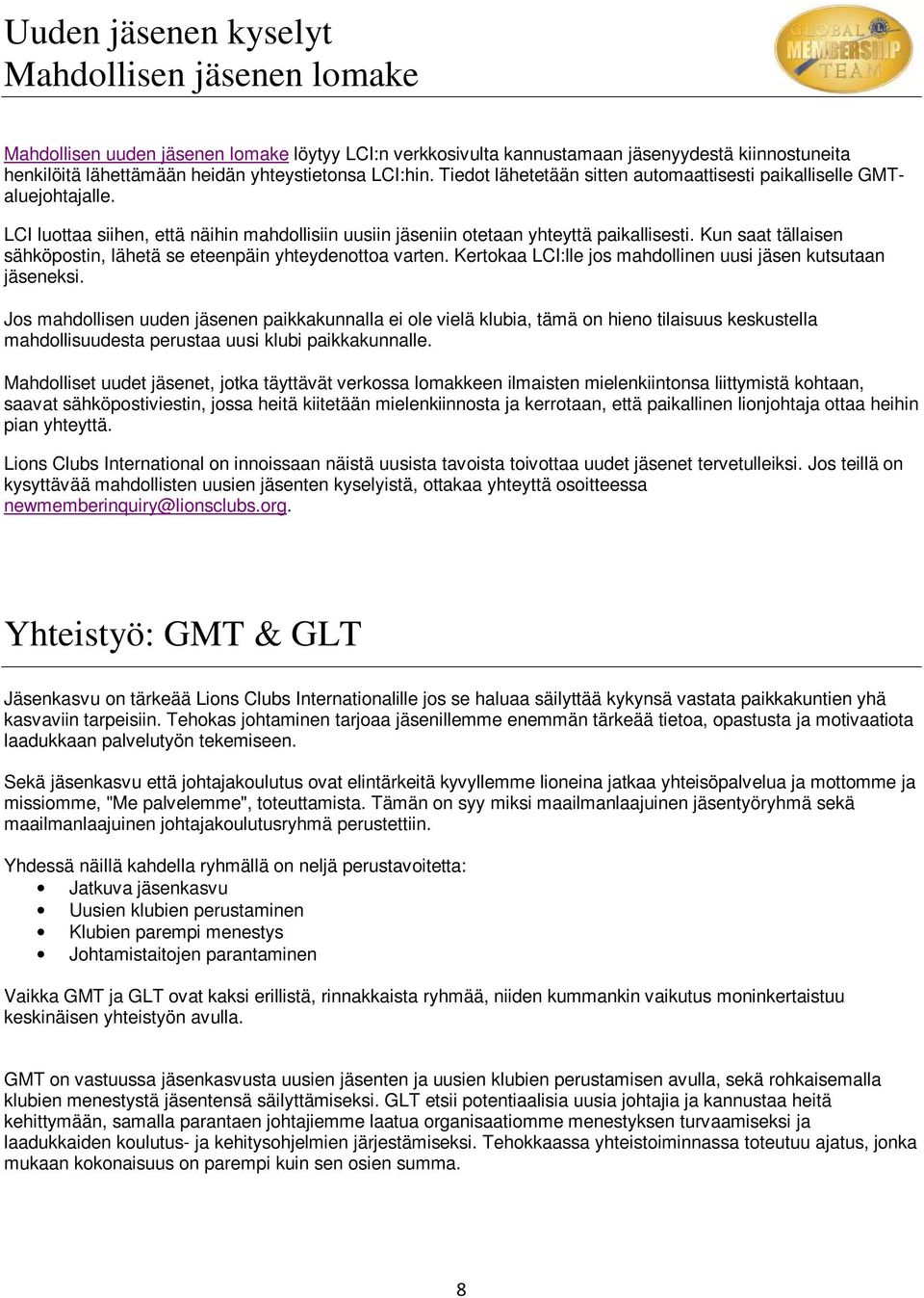 Uuden jäsenen kyselyt
Mahdollisen jäsenen lomake

GLOBAL MEMBERSHIP TEAM

Mahdollisen uuden jäsenen lomake löytyy LCI:n verkkosivulta kannustamaan jäsenyydestä kiinnostuneita henkilöitä lähettämään heidän yhteystietonsa LCI:hin. Tiedot lähetetään sitten automaattisesti paikalliselle GMT-aluejohtajalle.

LCI luottaa siihen, että näihin mahdollisiin uusiin jäseniin otetaan yhteyttä paikallisesti. Kun saat tällaisen sähköpostin, lähetä se eteenpäin yhteydenottoa varten. Kertokaa LCI:lle jos mahdollinen uusi jäsen kutsutaan jäseneksi.

Jos mahdollisen uuden jäsenen paikkakunnalla ei ole vielä klubia, tämä on hieno tilaisuus keskustella mahdollisuudesta perustaa uusi klubi paikkakunnalle.

Mahdolliset uudet jäsenet, jotka täyttävät verkossa lomakkeen ilmaisten mielenkiintonsa liittymistä kohtaan, saavat sähköpostiviestin, jossa heitä kiitetään mielenkiinnosta ja kerrotaan, että paikallinen lionjohtaja ottaa heihin pian yhteyttä.

Lions Clubs International on innoissaan näistä uusista tavoista toivottaa uudet jäsenet tervetulleiksi. Jos teillä on kysyttävää mahdollisten uusien jäsenten kyselyistä, ottakaa yhteyttä osoitteessa newmemberinquiry@lionsclubs.org.

Yhteistyö: GMT & GLT

Jäsenkasvu on tärkeää Lions Clubs Internationalille jos se haluaa säilyttää kykynsä vastata paikkakuntien yhä kasvaviin tarpeisiin. Tehokas johtaminen tarjoaa jäsenillemme enemmän tärkeää tietoa, opastusta ja motivaatiota laadukkaan palvelutyön tekemiseen.

Sekä jäsenkasvu että johtajakoulutus ovat elintärkeitä kyvyllemme lioneina jatkaa yhteisöpalvelua ja mottomme ja missiomme, "Me palvelemme", toteuttamista. Tämän on syy miksi maailmanlaajuinen jäsentyöryhmä sekä maailmanlaajuinen johtajakoulutusryhmä perustettiin.

Yhdessä näillä kahdella ryhmällä on neljä perustavoitetta:
• Jatkuva jäsenkasvu
• Uusien klubien perustaminen
• Klubien parempi menestys
• Johtamistaitojen parantaminen

Vaikka GMT ja GLT ovat kaksi erillistä, rinnakkaista ryhmää, niiden kummankin vaikutus moninkertaistuu keskinäisen yhteistyön avulla.

GMT on vastuussa jäsenkasvusta uusien jäsenten ja uusien klubien perustamisen avulla, sekä rohkaisemalla klubien menestystä jäsentensä säilyttämiseksi. GLT etsii potentiaalisia uusia johtajia ja kannustaa heitä kehittymään, samalla parantaen johtajiemme laatua organisaatiomme menestyksen turvaamiseksi ja laadukkaiden koulutus- ja kehitysohjelmien järjestämiseksi. Tehokkaassa yhteistoiminnassa toteutuu ajatus, jonka mukaan kokonaisuus on parempi kuin sen osien summa.

8